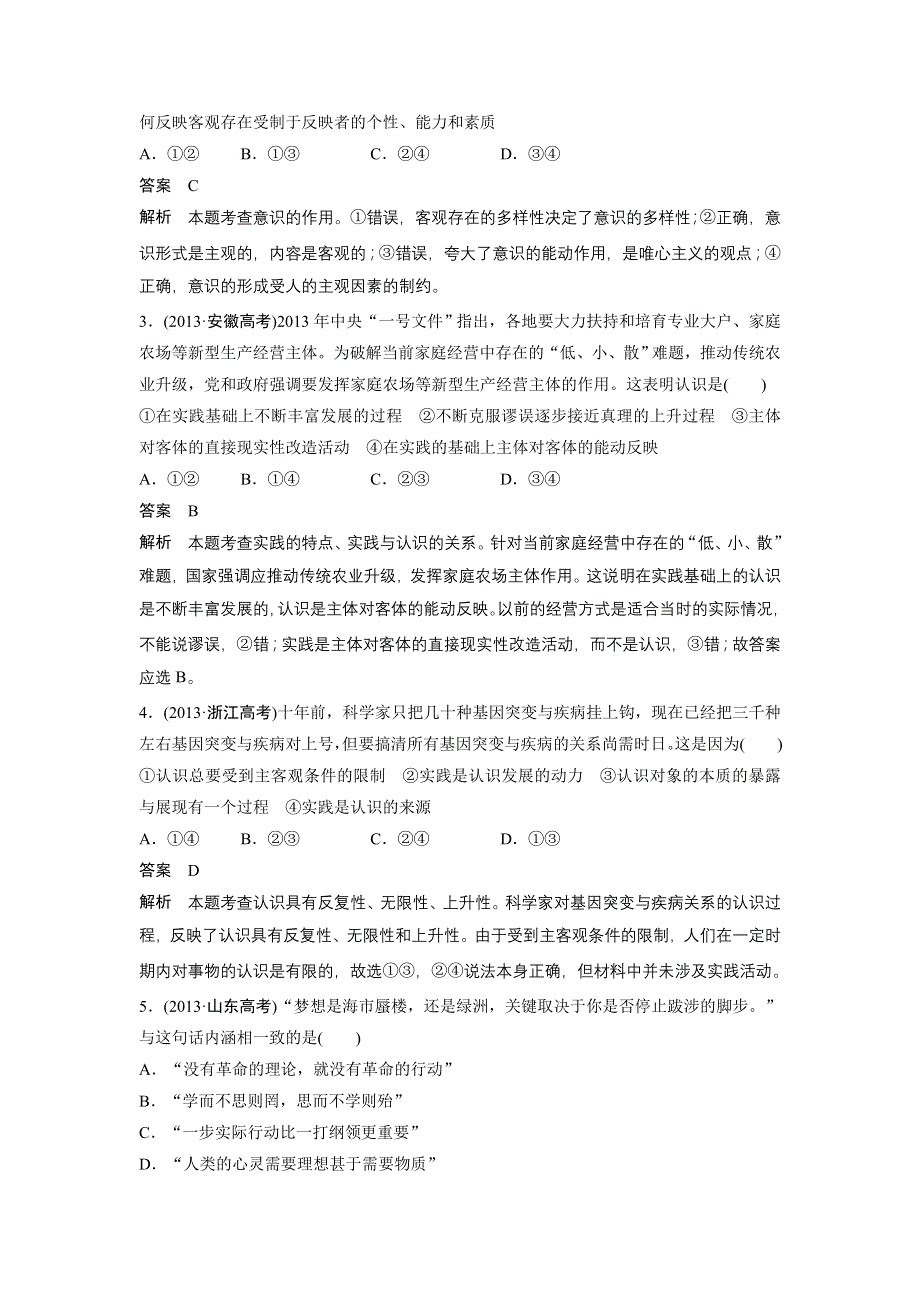 何反映客观存在受制于反映者的个性、能力和素质

A．①②　　B．①③　　C．②④　　D．③④

答案　C

解析　本题考查意识的作用。①错误，客观存在的多样性决定了意识的多样性；②正确，意识形式是主观的，内容是客观的；③错误，夸大了意识的能动作用，是唯心主义的观点；④正确，意识的形成受人的主观因素的制约。

3．(2013·安徽高考)2013年中央“一号文件”指出，各地要大力扶持和培育专业大户、家庭农场等新型生产经营主体。为破解当前家庭经营中存在的“低、小、散”难题，推动传统农业升级，党和政府强调要发挥家庭农场等新型生产经营主体的作用。这表明认识是(　　)

①在实践基础上不断丰富发展的过程　②不断克服谬误逐步接近真理的上升过程　③主体对客体的直接现实性改造活动　④在实践的基础上主体对客体的能动反映

A．①②　　B．①④　　C．②③　　D．③④

答案　B

解析　本题考查实践的特点、实践与认识的关系。针对当前家庭经营中存在的“低、小、散”难题，国家强调应推动传统农业升级，发挥家庭农场主体作用。这说明在实践基础上的认识是不断丰富发展的，认识是主体对客体的能动反映。以前的经营方式是适合当时的实际情况，不能说谬误，②错；实践是主体对客体的直接现实性改造活动，而不是认识，③错；故答案应选B。

4．(2013·浙江高考)十年前，科学家只把几十种基因突变与疾病挂上钩，现在已经把三千种左右基因突变与疾病对上号，但要搞清所有基因突变与疾病的关系尚需时日。这是因为(　　)

①认识总要受到主客观条件的限制　②实践是认识发展的动力　③认识对象的本质的暴露与展现有一个过程　④实践是认识的来源

A．①④　　B．②③　　C．②④　　D．①③

答案　D

解析　本题考查认识具有反复性、无限性、上升性。科学家对基因突变与疾病关系的认识过程，反映了认识具有反复性、无限性和上升性。由于受到主客观条件的限制，人们在一定时期内对事物的认识是有限的，故选①③，②④说法本身正确，但材料中并未涉及实践活动。

5．(2013·山东高考)“梦想是海市蜃楼，还是绿洲，关键取决于你是否停止跋涉的脚步。”与这句话内涵相一致的是(　　)

A．“没有革命的理论，就没有革命的行动”

B．“学而不思则罔，思而不学则殆”

C．“一步实际行动比一打纲领更重要”

D．“人类的心灵需要理想甚于需要物质”